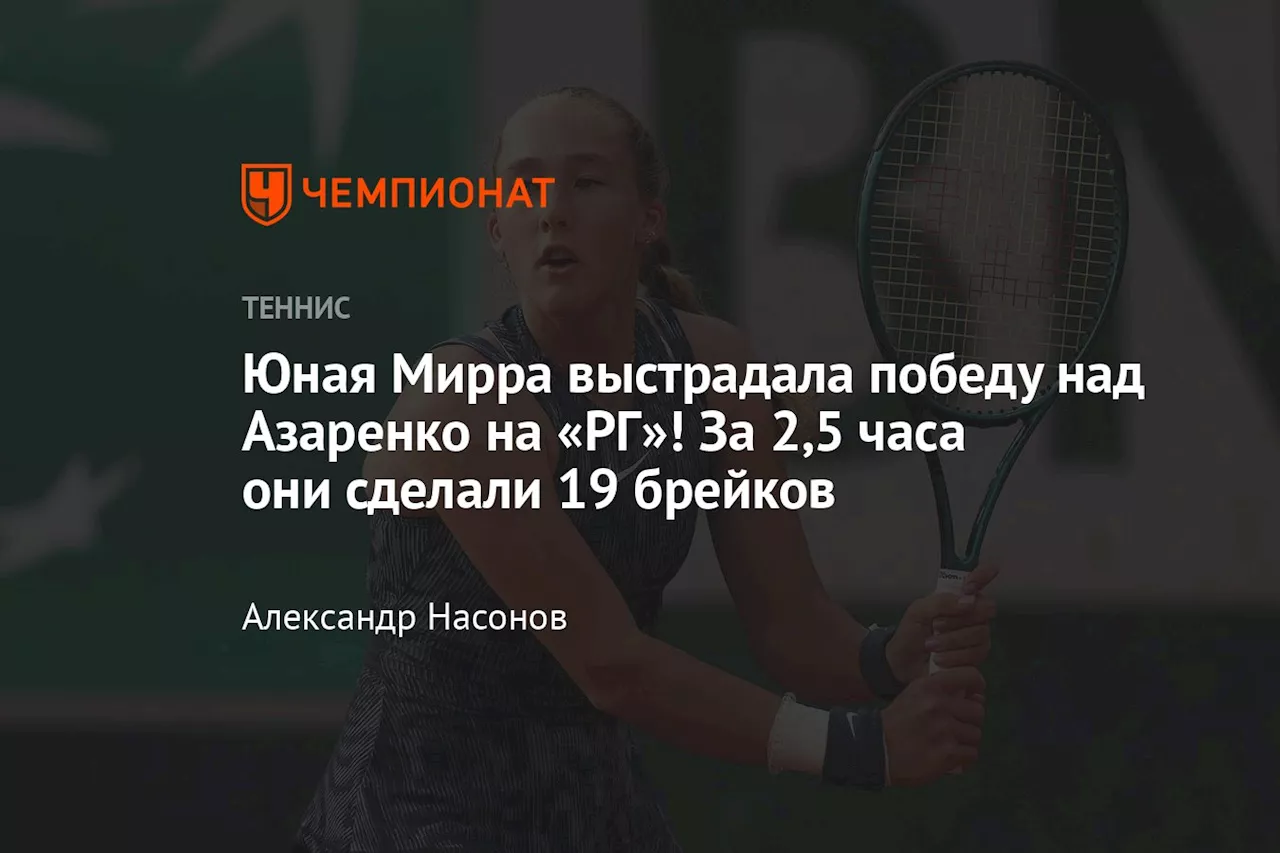 ЧЕМПИОНАТ

ТЕННИС

Юная Мирра выстрадала победу над Азаренко на «РГ»! За 2,5 часа они сделали 19 брейков

Александр Насонов